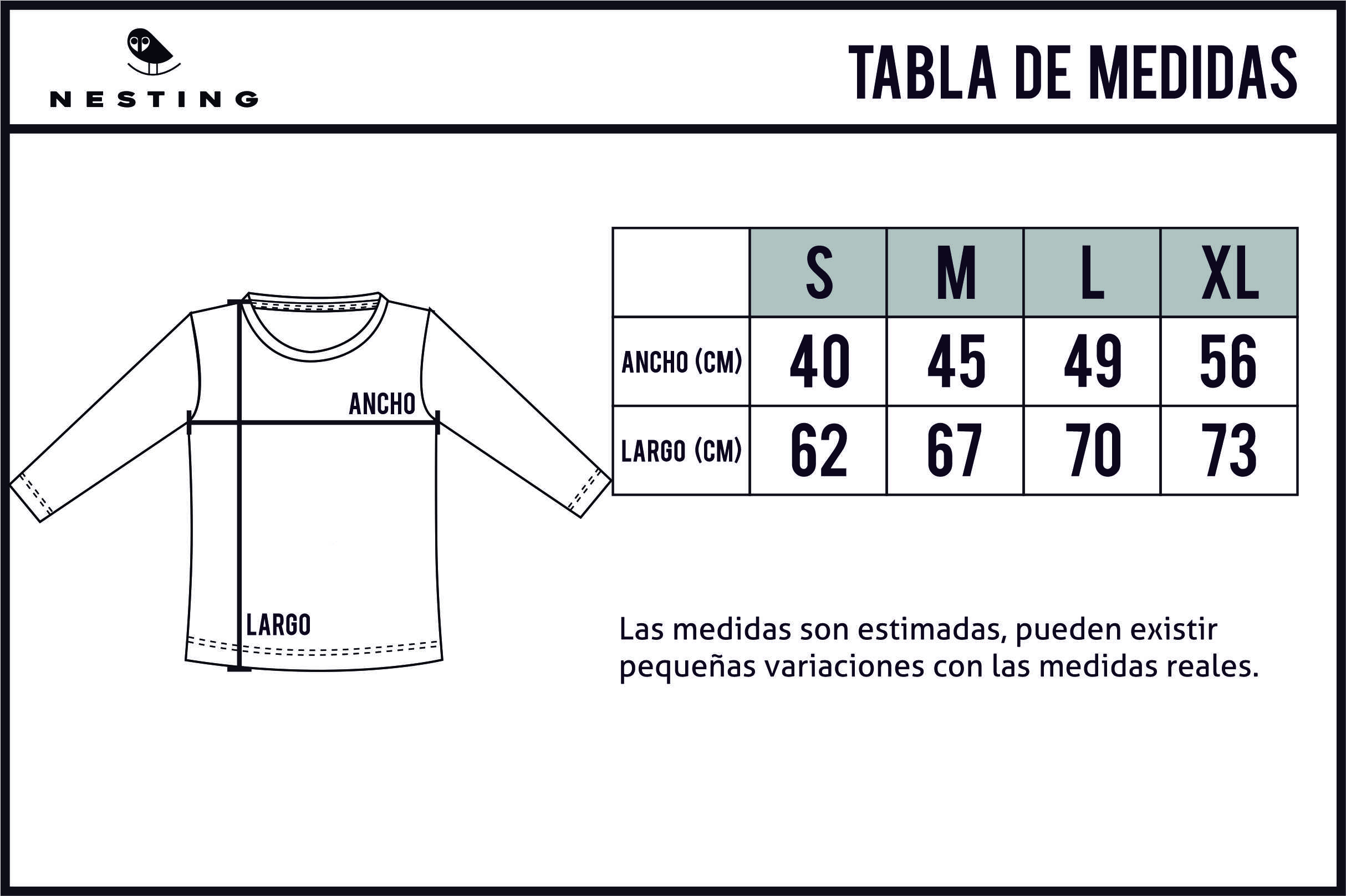 NESTING

TABLA DE MEDIDAS

ANCHO

LARGO

| | S | M | L | XL |
|---|---|---|---|---|
| ANCHO (CM) | 40 | 45 | 49 | 56 |
| LARGO (CM) | 62 | 67 | 70 | 73 |

Las medidas son estimadas, pueden existir pequeñas variaciones con las medidas reales.